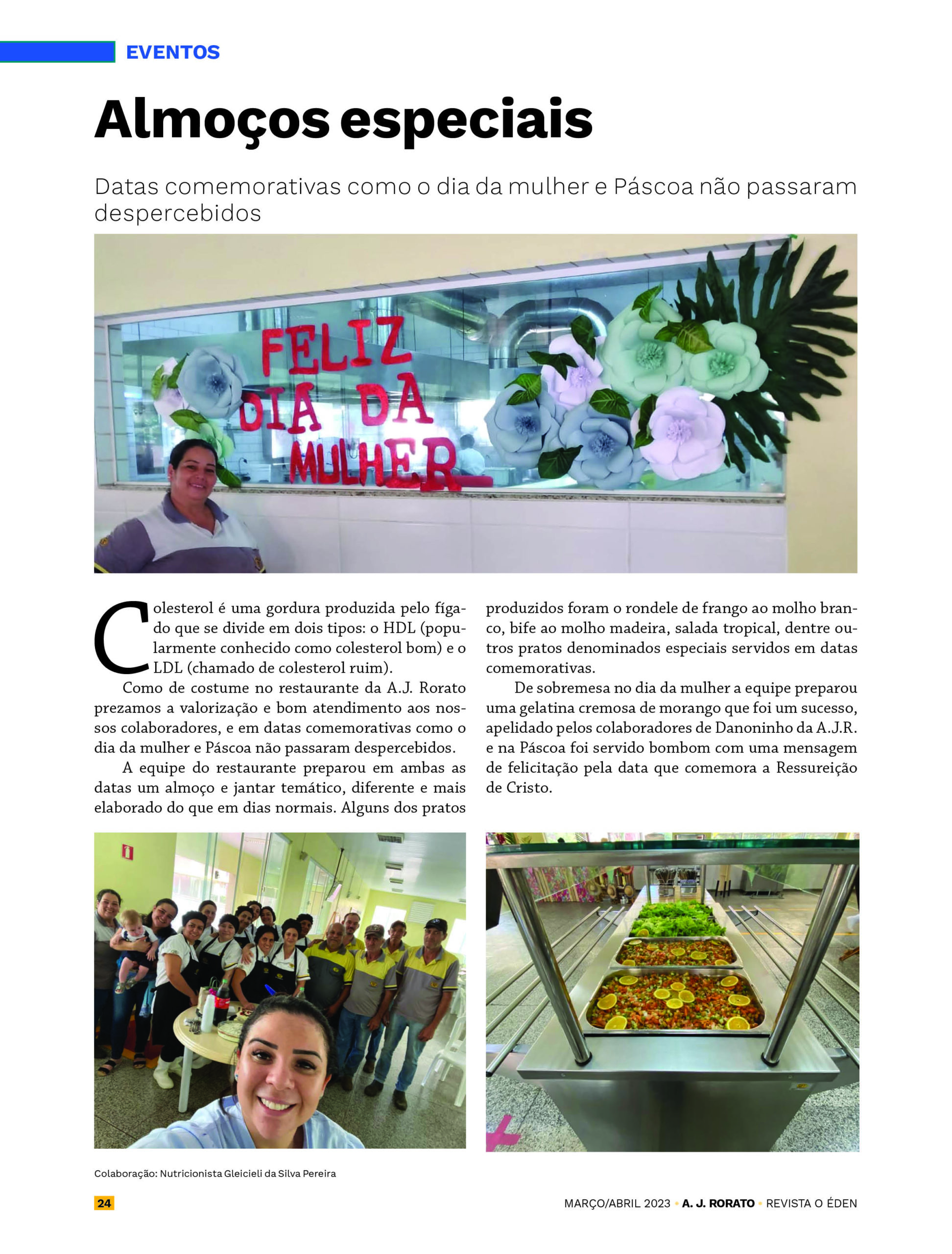 EVENTOS

Almoços especiais

Datas comemorativas como o dia da mulher e Páscoa não passaram despercebidos

FELIZ DIA DA MULHER

Colesterol é uma gordura produzida pelo fígado que se divide em dois tipos: o HDL (popularmente conhecido como colesterol bom) e o LDL (chamado de colesterol ruim).

Como de costume no restaurante da A.J. Rorato prezamos a valorização e bom atendimento aos nossos colaboradores, e em datas comemorativas como o dia da mulher e Páscoa não passaram despercebidos.

A equipe do restaurante preparou em ambas as datas um almoço e jantar temático, diferente e mais elaborado do que em dias normais. Alguns dos pratos produzidos foram o rondele de frango ao molho branco, bife ao molho madeira, salada tropical, dentre outros pratos denominados especiais servidos em datas comemorativas.

De sobremesa no dia da mulher a equipe preparou uma gelatina cremosa de morango que foi um sucesso, apelidado pelos colaboradores de Danoninho da A.J.R. e na Páscoa foi servido bombom com uma mensagem de felicitação pela data que comemora a Ressureição de Cristo.

Colaboração: Nutricionista Gleicieli da Silva Pereira

24

MARÇO/ABRIL 2023 • A. J. RORATO • REVISTA O ÉDEN